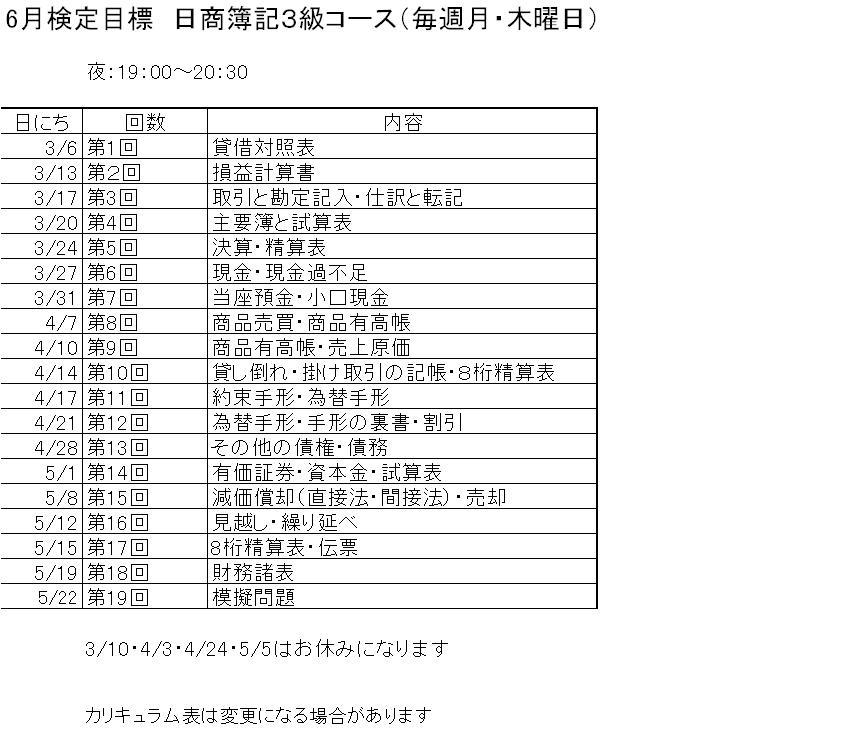 6月検定目標　日商簿記3級コース（毎週月・木曜日）

夜：19：00～20：30

| 日にち | 回数 | 内容 |
|---|---|---|
| 3/6 | 第1回 | 貸借対照表 |
| 3/13 | 第2回 | 損益計算書 |
| 3/17 | 第3回 | 取引と勘定記入・仕訳と転記 |
| 3/20 | 第4回 | 主要簿と試算表 |
| 3/24 | 第5回 | 決算・精算表 |
| 3/27 | 第6回 | 現金・現金過不足 |
| 3/31 | 第7回 | 当座預金・小口現金 |
| 4/7 | 第8回 | 商品売買・商品有高帳 |
| 4/10 | 第9回 | 商品有高帳・売上原価 |
| 4/14 | 第10回 | 貸し倒れ・掛け取引の記帳・8桁精算表 |
| 4/17 | 第11回 | 約束手形・為替手形 |
| 4/21 | 第12回 | 為替手形・手形の裏書・割引 |
| 4/28 | 第13回 | その他の債権・債務 |
| 5/1 | 第14回 | 有価証券・資本金・試算表 |
| 5/8 | 第15回 | 減価償却（直接法・間接法）・売却 |
| 5/12 | 第16回 | 見越し・繰り延べ |
| 5/15 | 第17回 | 8桁精算表・伝票 |
| 5/19 | 第18回 | 財務諸表 |
| 5/22 | 第19回 | 模擬問題 |

3/10・4/3・4/24・5/5はお休みになります

カリキュラム表は変更になる場合があります